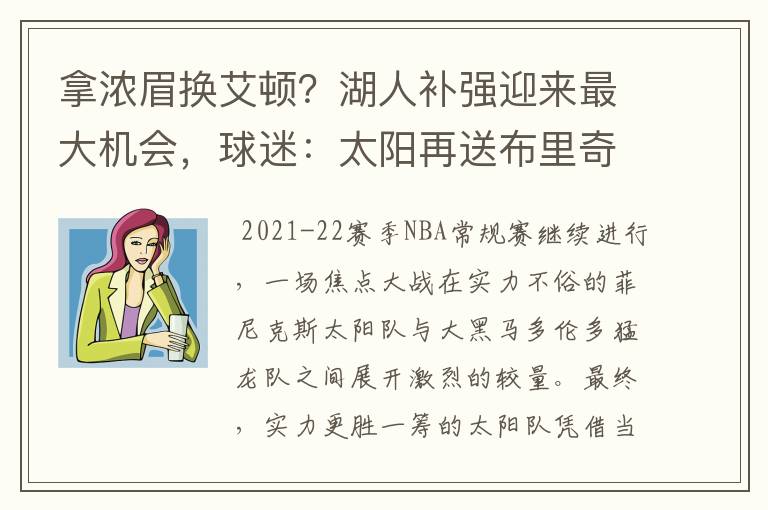 拿浓眉换艾顿？湖人补强迎来最大机会，球迷：太阳再送布里奇

2021-22赛季NBA常规赛继续进行，一场焦点大战在实力不俗的菲尼克斯太阳队与大黑马多伦多猛龙队之间展开激烈的较量。最终，实力更胜一筹的太阳队凭借当